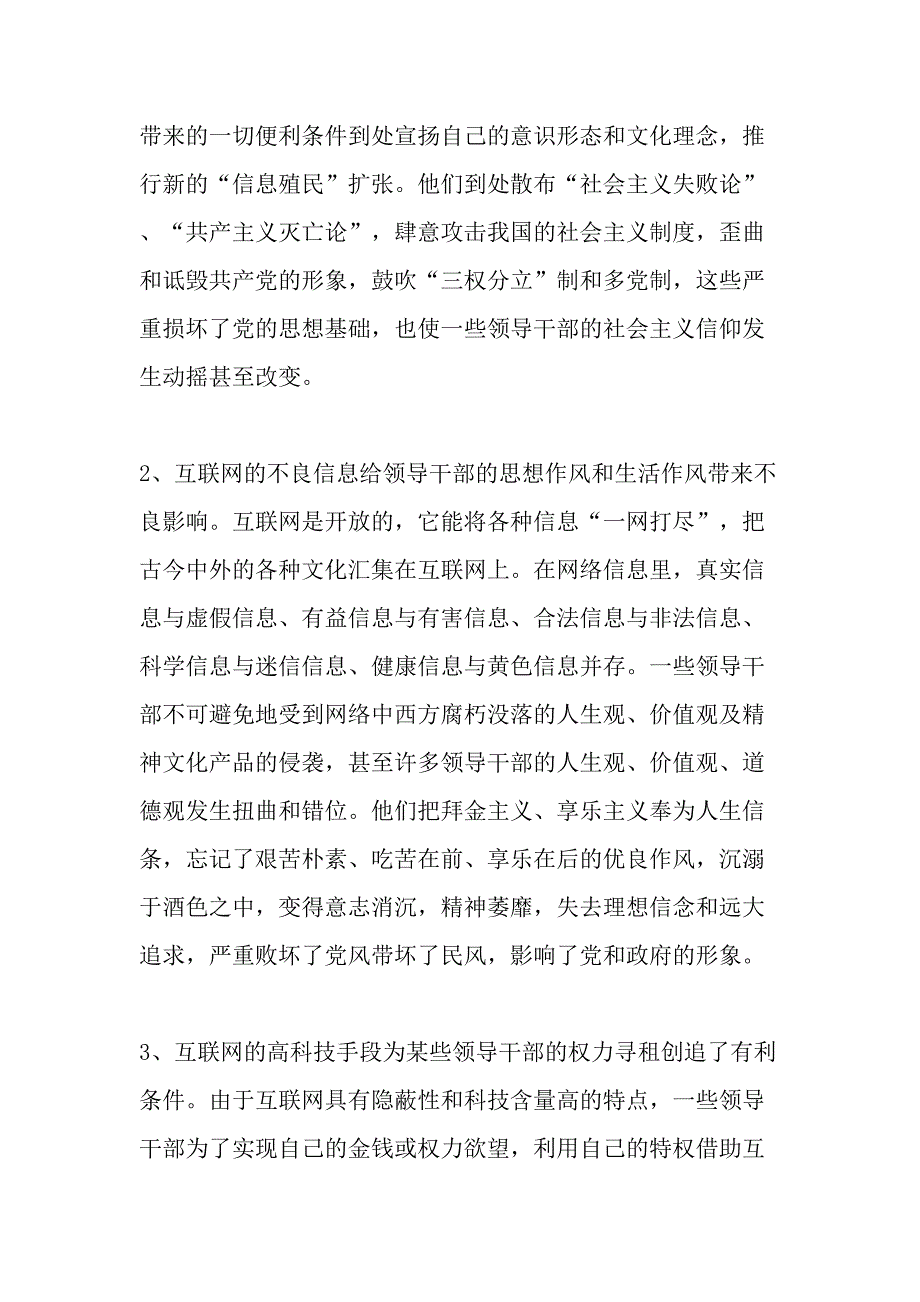 带来的一切便利条件到处宣扬自己的意识形态和文化理念，推行新的“信息殖民”扩张。他们到处散布“社会主义失败论”、“共产主义灭亡论”，肆意攻击我国的社会主义制度，歪曲和诋毁共产党的形象，鼓吹“三权分立”制和多党制，这些严重损坏了党的思想基础，也使一些领导干部的社会主义信仰发生动摇甚至改变。

2、互联网的不良信息给领导干部的思想作风和生活作风带来不良影响。互联网是开放的，它能将各种信息“一网打尽”，把古今中外的各种文化汇集在互联网上。在网络信息里，真实信息与虚假信息、有益信息与有害信息、合法信息与非法信息、科学信息与迷信信息、健康信息与黄色信息并存。一些领导干部不可避免地受到网络中西方腐朽没落的人生观、价值观及精神文化产品的侵袭，甚至许多领导干部的人生观、价值观、道德观发生扭曲和错位。他们把拜金主义、享乐主义奉为人生信条，忘记了艰苦朴素、吃苦在前、享乐在后的优良作风，沉溺于酒色之中，变得意志消沉，精神萎靡，失去理想信念和远大追求，严重败坏了党风带坏了民风，影响了党和政府的形象。

3、互联网的高科技手段为某些领导干部的权力寻租创追了有利条件。由于互联网具有隐蔽性和科技含量高的特点，一些领导干部为了实现自己的金钱或权力欲望，利用自己的特权借助互